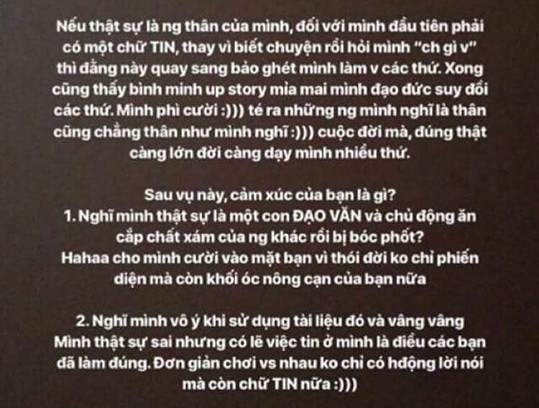 Nếu thật sự là ng thân của mình, đối với mình đầu tiên phải có một chữ TIN, thay vì biết chuyện rồi hỏi mình "ch gì v" thì đằng này quay sang bảo ghét mình làm v các thứ. Xong cũng thấy bình minh up story mỉa mai mình đạo đức suy đồi các thứ. Mình phì cười :))) té ra những ng mình nghĩ là thân cũng chẳng thân như mình nghĩ :))) cuộc đời mà, đúng thật càng lớn đời càng dạy mình nhiều thứ.

Sau vụ này, cảm xúc của bạn là gì?
1. Nghĩ mình thật sự là một con ĐẠO VĂN và chủ động ăn cắp chất xám của ng khác rồi bị bóc phốt?
Hahaa cho mình cười vào mặt bạn vì thói đời ko chỉ phiến diện mà còn khối óc nông cạn của bạn nữa

2. Nghĩ mình vô ý khi sử dụng tài liệu đó và vâng vâng
Mình thật sự sai nhưng có lẽ việc tin ở mình là điều các bạn đã làm đúng. Đơn giản chơi vs nhau ko chỉ có hđộng lời nói mà còn chữ TIN nữa :)))